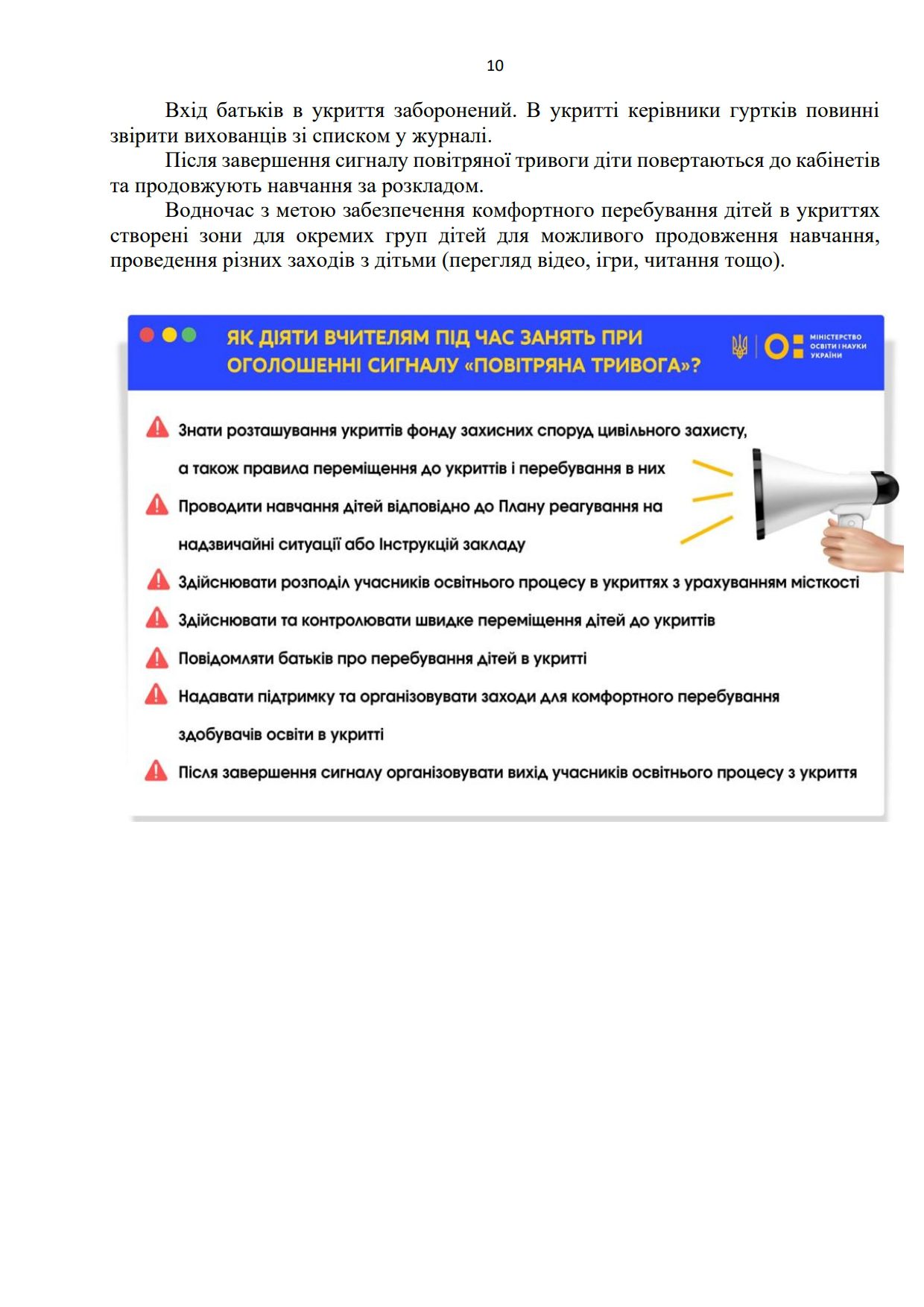 10

Вхід батьків в укриття заборонений. В укритті керівники гуртків повинні звірити вихованців зі списком у журналі.

Після завершення сигналу повітряної тривоги діти повертаються до кабінетів та продовжують навчання за розкладом.

Водночас з метою забезпечення комфортного перебування дітей в укриттях створені зони для окремих груп дітей для можливого продовження навчання, проведення різних заходів з дітьми (перегляд відео, ігри, читання тощо).

ЯК ДІЯТИ ВЧИТЕЛЯМ ПІД ЧАС ЗАНЯТЬ ПРИ ОГОЛОШЕННІ СИГНАЛУ «ПОВІТРЯНА ТРИВОГА»?

МІНІСТЕРСТВО ОСВІТИ І НАУКИ УКРАЇНИ

Знати розташування укриттів фонду захисних споруд цивільного захисту, а також правила переміщення до укриттів і перебування в них

Проводити навчання дітей відповідно до Плану реагування на надзвичайні ситуації або Інструкцій закладу

Здійснювати розподіл учасників освітнього процесу в укриттях з урахуванням місткості

Здійснювати та контролювати швидке переміщення дітей до укриттів

Повідомляти батьків про перебування дітей в укритті

Надавати підтримку та організовувати заходи для комфортного перебування здобувачів освіти в укритті

Після завершення сигналу організовувати вихід учасників освітнього процесу з укриття